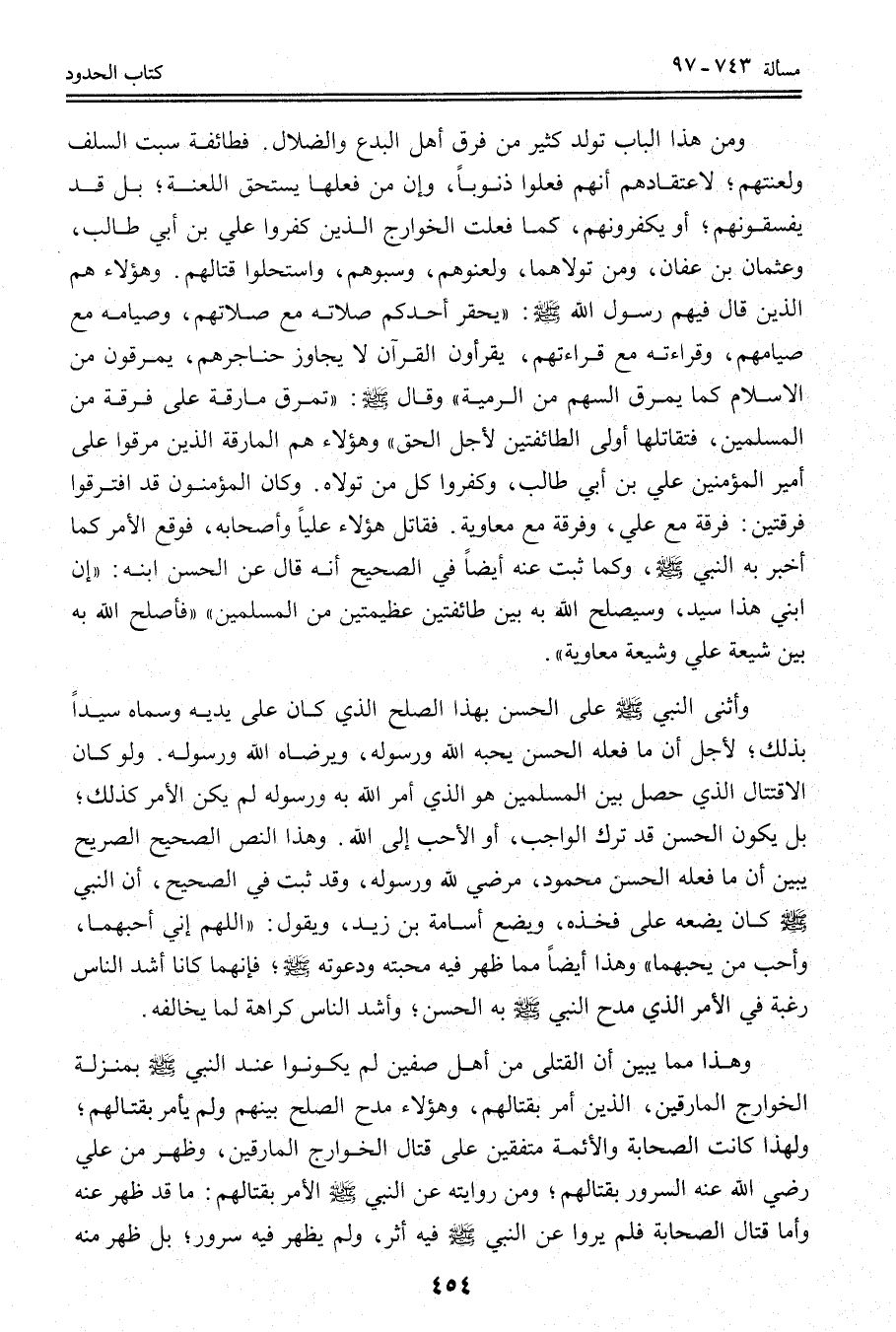 مسألة ٧٤٣ - ٩٧ كتاب الحدود

ومن هذا الباب تولد كثير من فرق أهل البدع والضلال. فطائفة سبت السلف ولعنتهم؛ لاعتقادهم أنهم فعلوا ذنوباً، وإن من فعلها يستحق اللعنة؛ بل قد يفسقونهم؛ أو يكفرونهم، كما فعلت الخوارج الذين كفروا علي بن أبي طالب، وعثمان بن عفان، ومن تولاهما، ولعنوهم، وسبوهم، واستحلوا قتالهم. وهؤلاء هم الذين قال فيهم رسول الله ﷺ: «يحقر أحدكم صلاته مع صلاتهم، وصيامه مع صيامهم، وقراءته مع قراءتهم، يقرأون القرآن لا يجاوز حناجرهم، يمرقون من الاسلام كما يمرق السهم من الرمية» وقال ﷺ: «تمرق مارقة على فرقة من المسلمين، فتقاتلها أولى الطائفتين لأجل الحق» وهؤلاء هم المارقة الذين مرقوا على أمير المؤمنين علي بن أبي طالب، وكفروا كل من تولاه. وكان المؤمنون قد افترقوا فرقتين: فرقة مع علي، وفرقة مع معاوية. فقاتل هؤلاء علياً وأصحابه، فوقع الأمر كما أخبر به النبي ﷺ، وكما ثبت عنه أيضاً في الصحيح أنه قال عن الحسن ابنه: «إن ابني هذا سيد، وسيصلح الله به بين طائفتين عظيمتين من المسلمين» «فأصلح الله به بين شيعة علي وشيعة معاوية».

وأثنى النبي ﷺ على الحسن بهذا الصلح الذي كان على يديه وسماه سيداً بذلك؛ لأجل أن ما فعله الحسن يحبه الله ورسوله، ويرضاه الله ورسوله. ولو كان الاقتتال الذي حصل بين المسلمين هو الذي أمر الله به ورسوله لم يكن الأمر كذلك؛ بل يكون الحسن قد ترك الواجب، أو الأحب إلى الله. وهذا النص الصحيح الصريح يبين أن ما فعله الحسن محمود، مرضي لله ورسوله، وقد ثبت في الصحيح، أن النبي ﷺ كان يضعه على فخذه، ويضع أسامة بن زيد، ويقول: «اللهم إني أحبهما، وأحب من يحبهما» وهذا أيضاً مما ظهر فيه محبته ودعوته ﷺ؛ فإنهما كانا أشد الناس رغبة في الأمر الذي مدح النبي ﷺ به الحسن؛ وأشد الناس كراهة لما يخالفه.

وهذا مما يبين أن القتلى من أهل صفين لم يكونوا عند النبي ﷺ بمنزلة الخوارج المارقين، الذين أمر بقتالهم، وهؤلاء مدح الصلح بينهم ولم يأمر بقتالهم؛ ولهذا كانت الصحابة والأئمة متفقين على قتال الخوارج المارقين، وظهر من علي رضي الله عنه السرور بقتالهم؛ ومن روايته عن النبي ﷺ الأمر بقتالهم: ما قد ظهر عنه وأما قتال الصحابة فلم يروا عن النبي ﷺ فيه أثر، ولم يظهر فيه سرور؛ بل ظهر منه

٤٥٤